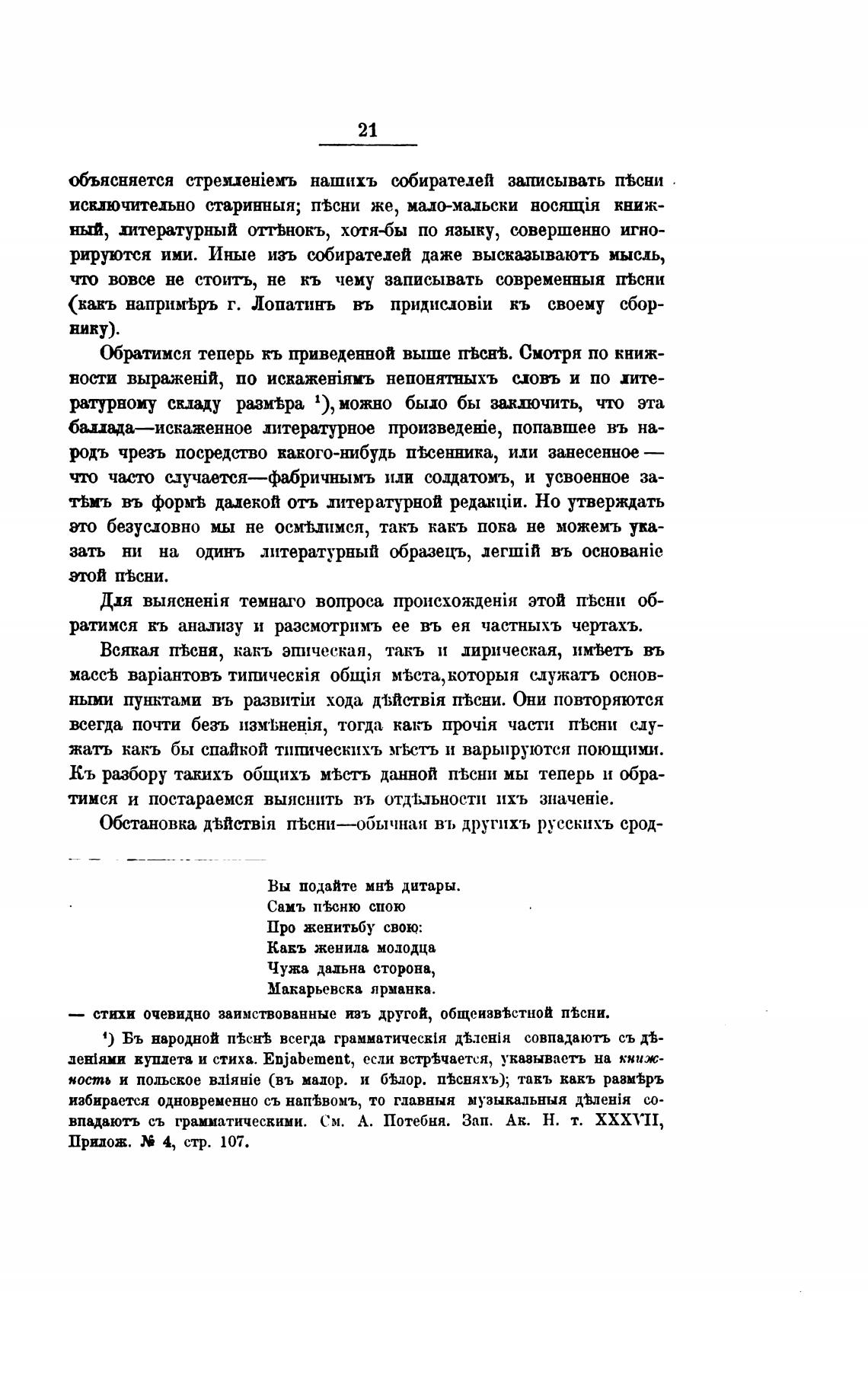 21

объясняется стремленіемъ нашихъ собирателей записывать пѣсни исключительно старинныя; пѣсни же, мало-мальски носящія книжный, литературный оттѣнокъ, хотя-бы по языку, совершенно игнорируются ими. Иные изъ собирателей даже высказываютъ мысль, что вовсе не стоитъ, не къ чему записывать современныя пѣсни (какъ напримѣръ г. Лопатинъ въ придисловіи къ своему сборнику).

Обратимся теперь къ приведенной выше пѣснѣ. Смотря по книжности выраженій, по искаженіямъ непонятныхъ словъ и по литературному складу размѣра $^1$), можно было бы заключить, что эта баллада—искаженное литературное произведеніе, попавшее въ народъ чрезъ посредство какого-нибудь пѣсенника, или занесенное — что часто случается—фабричнымъ или солдатомъ, и усвоенное затѣмъ въ формѣ далекой отъ литературной редакціи. Но утверждать это безусловно мы не осмѣлимся, такъ какъ пока не можемъ указать ни на одинъ литературный образецъ, легшій въ основаніе этой пѣсни.

Для выясненія темнаго вопроса происхожденія этой пѣсни обратимся къ анализу и разсмотримъ ее въ ея частныхъ чертахъ.

Всякая пѣсня, какъ эпическая, такъ и лирическая, имѣетъ въ массѣ варіантовъ типическія общія мѣста, которыя служатъ основными пунктами въ развитіи хода дѣйствія пѣсни. Они повторяются всегда почти безъ измѣненія, тогда какъ прочія части пѣсни служатъ какъ бы спайкой типическихъ мѣстъ и варьируются поющими. Къ разбору такихъ общихъ мѣстъ данной пѣсни мы теперь и обратимся и постараемся выяснить въ отдѣльности ихъ значеніе.

Обстановка дѣйствія пѣсни—обычная въ другихъ русскихъ срод-

Вы подайте мнѣ дитары.
Самъ пѣсню спою
Про женитьбу свою:
Какъ женила молодца
Чужа дальна сторона,
Макарьевска ярманка.

— стихи очевидно заимствованные изъ другой, общеизвѣстной пѣсни.

$^1$) Въ народной пѣснѣ всегда грамматическія дѣленія совпадаютъ съ дѣленіями куплета и стиха. Enjabement, если встрѣчается, указываетъ на книжность и польское вліяніе (въ малор. и бѣлор. пѣсняхъ); такъ какъ размѣръ избирается одновременно съ напѣвомъ, то главныя музыкальныя дѣленія совпадаютъ съ грамматическими. См. А. Потебня. Зап. Ак. Н. т. XXXVII, Прилож. № 4, стр. 107.